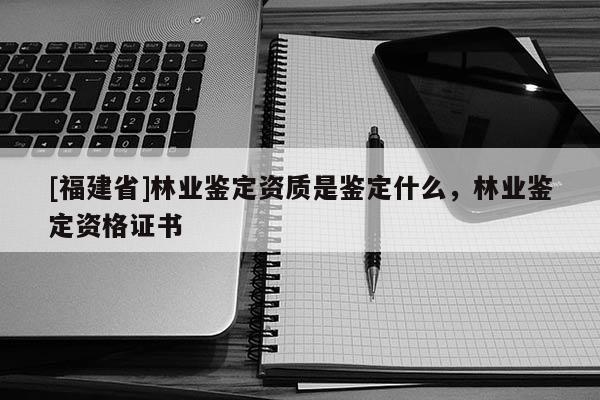 [福建省]林业鉴定资质是鉴定什么，林业鉴定资格证书